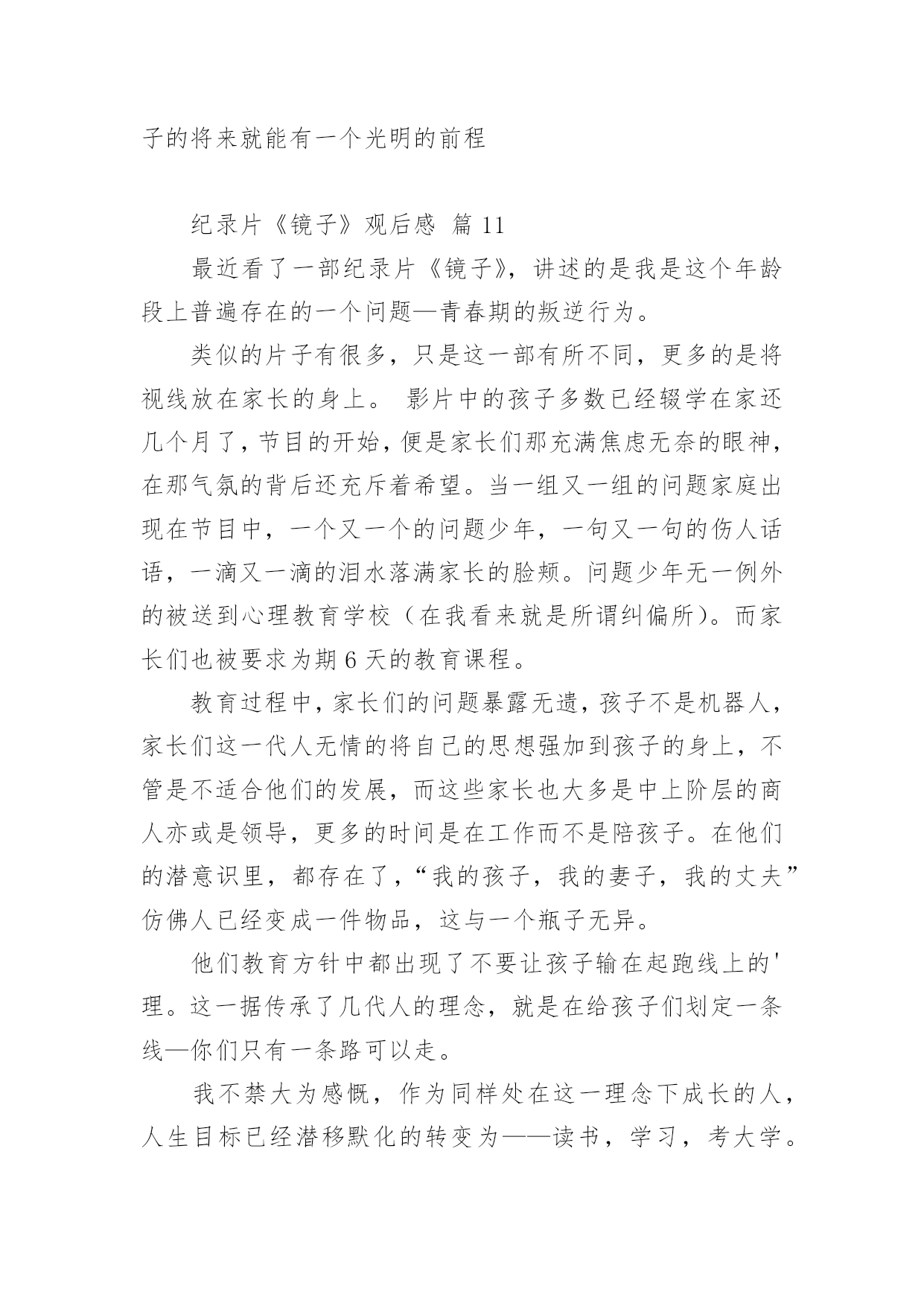 子的将来就能有一个光明的前程

纪录片《镜子》观后感 篇 11

最近看了一部纪录片《镜子》，讲述的是我是这个年龄段上普遍存在的一个问题—青春期的叛逆行为。

类似的片子有很多，只是这一部有所不同，更多的是将视线放在家长的身上。 影片中的孩子多数已经辍学在家还几个月了，节目的开始，便是家长们那充满焦虑无奈的眼神，在那气氛的背后还充斥着希望。当一组又一组的问题家庭出现在节目中，一个又一个的问题少年，一句又一句的伤人话语，一滴又一滴的泪水落满家长的脸颊。问题少年无一例外的被送到心理教育学校（在我看来就是所谓纠偏所）。而家长们也被要求为期 6 天的教育课程。

教育过程中，家长们的问题暴露无遗，孩子不是机器人，家长们这一代人无情的将自己的思想强加到孩子的身上，不管是不适合他们的发展，而这些家长也大多是中上阶层的商人亦或是领导，更多的时间是在工作而不是陪孩子。在他们的潜意识里，都存在了，“我的孩子，我的妻子，我的丈夫”仿佛人已经变成一件物品，这与一个瓶子无异。

他们教育方针中都出现了不要让孩子输在起跑线上的'理。这一据传承了几代人的理念，就是在给孩子们划定一条线—你们只有一条路可以走。

我不禁大为感慨，作为同样处在这一理念下成长的人，人生目标已经潜移默化的转变为——读书，学习，考大学。